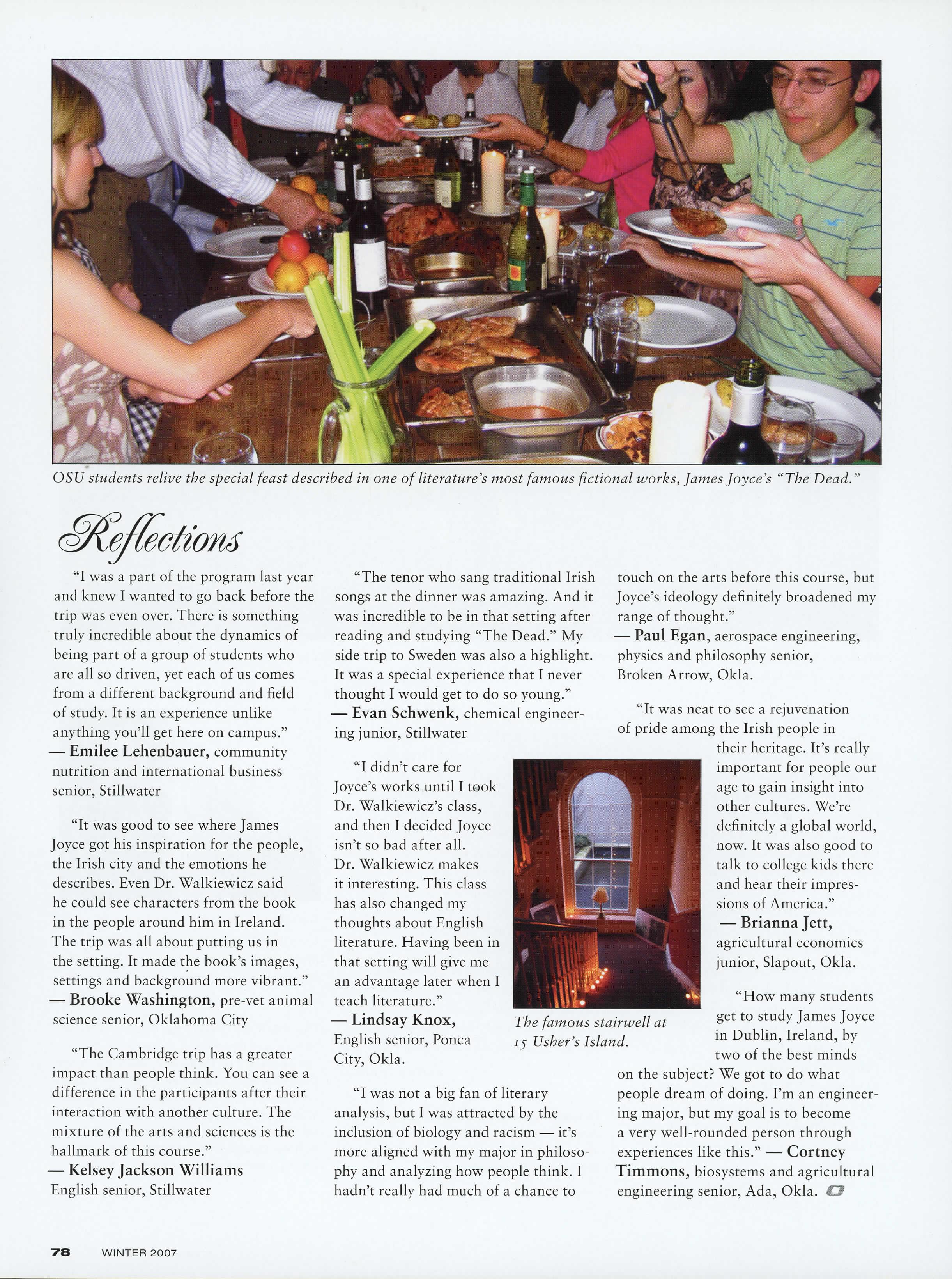 OSU students relive the special feast described in one of literature's most famous fictional works, James Joyce's "The Dead."

Reflections

"I was a part of the program last year and knew I wanted to go back before the trip was even over. There is something truly incredible about the dynamics of being part of a group of students who are all so driven, yet each of us comes from a different background and field of study. It is an experience unlike anything you'll get here on campus."
— Emilee Lehenbauer, community nutrition and international business senior, Stillwater

"It was good to see where James Joyce got his inspiration for the people, the Irish city and the emotions he describes. Even Dr. Walkiewicz said he could see characters from the book in the people around him in Ireland. The trip was all about putting us in the setting. It made the book's images, settings and background more vibrant."
— Brooke Washington, pre-vet animal science senior, Oklahoma City

"The Cambridge trip has a greater impact than people think. You can see a difference in the participants after their interaction with another culture. The mixture of the arts and sciences is the hallmark of this course."
— Kelsey Jackson Williams
English senior, Stillwater

"The tenor who sang traditional Irish songs at the dinner was amazing. And it was incredible to be in that setting after reading and studying "The Dead." My side trip to Sweden was also a highlight. It was a special experience that I never thought I would get to do so young."
— Evan Schwenk, chemical engineering junior, Stillwater

"I didn't care for Joyce's works until I took Dr. Walkiewicz's class, and then I decided Joyce isn't so bad after all. Dr. Walkiewicz makes it interesting. This class has also changed my thoughts about English literature. Having been in that setting will give me an advantage later when I teach literature."
— Lindsay Knox, English senior, Ponca City, Okla.

The famous stairwell at 15 Usher's Island.

"I was not a big fan of literary analysis, but I was attracted by the inclusion of biology and racism — it's more aligned with my major in philosophy and analyzing how people think. I hadn't really had much of a chance to touch on the arts before this course, but Joyce's ideology definitely broadened my range of thought."
— Paul Egan, aerospace engineering, physics and philosophy senior, Broken Arrow, Okla.

"It was neat to see a rejuvenation of pride among the Irish people in their heritage. It's really important for people our age to gain insight into other cultures. We're definitely a global world, now. It was also good to talk to college kids there and hear their impressions of America."
— Brianna Jett, agricultural economics junior, Slapout, Okla.

"How many students get to study James Joyce in Dublin, Ireland, by two of the best minds on the subject? We got to do what people dream of doing. I'm an engineering major, but my goal is to become a very well-rounded person through experiences like this." — Cortney Timmons, biosystems and agricultural engineering senior, Ada, Okla.

78 WINTER 2007